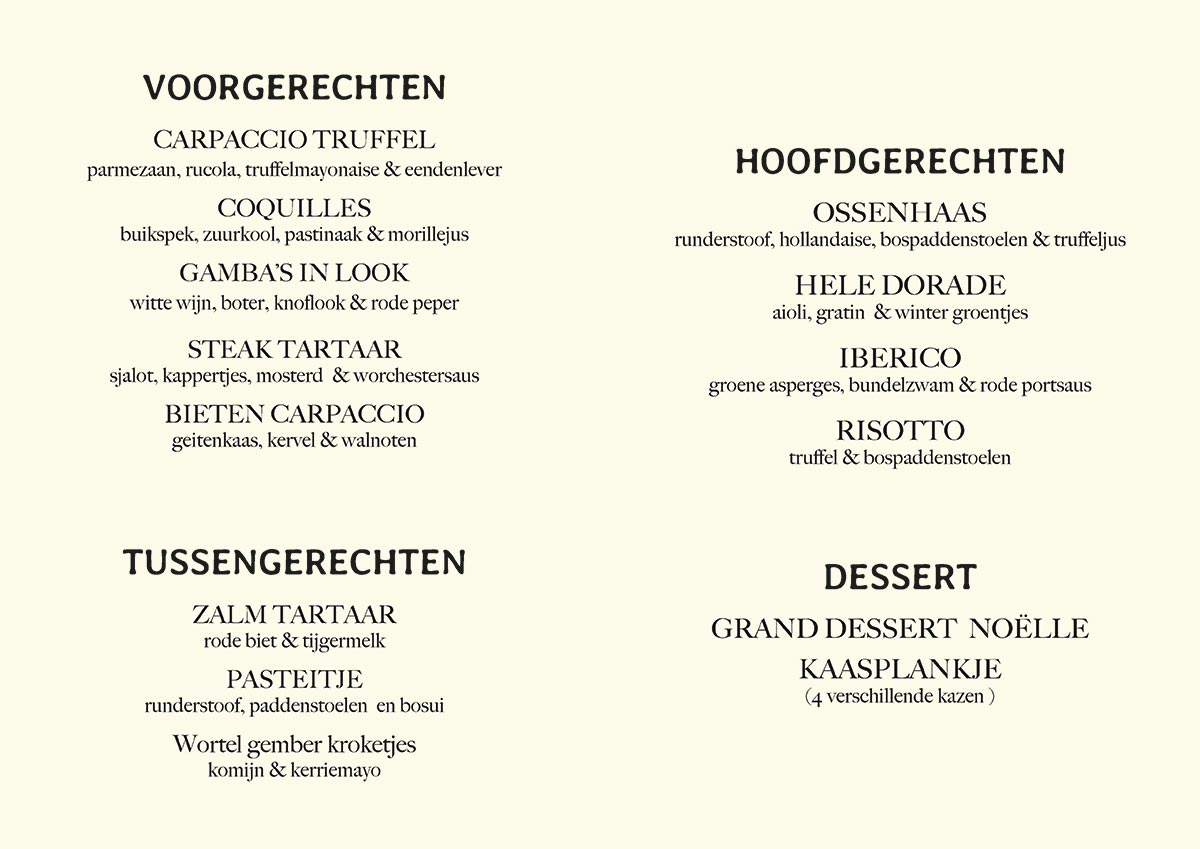 VOORGERECHTEN

CARPACCIO TRUFFEL
parmezaan, rucola, truffelmayonaise & eendenlever

COQUILLES
buikspek, zuurkool, pastinaak & morillejus

GAMBA'S IN LOOK
witte wijn, boter, knoflook & rode peper

STEAK TARTAAR
sjalot, kappertjes, mosterd & worchestersaus

BIETEN CARPACCIO
geitenkaas, kervel & walnoten

TUSSENGERECHTEN

ZALM TARTAAR
rode biet & tijgermelk

PASTEITJE
runderstoof, paddenstoelen en bosui

Wortel gember kroketjes
komijn & kerriemayo

HOOFDGERECHTEN

OSSENHAAS
runderstoof, hollandaise, bospaddenstoelen & truffeljus

HELE DORADE
aioli, gratin & winter groentjes

IBERICO
groene asperges, bundelzwam & rode portsaus

RISOTTO
truffel & bospaddenstoelen

DESSERT

GRAND DESSERT NOËLLE

KAASPLANKJE
(4 verschillende kazen )